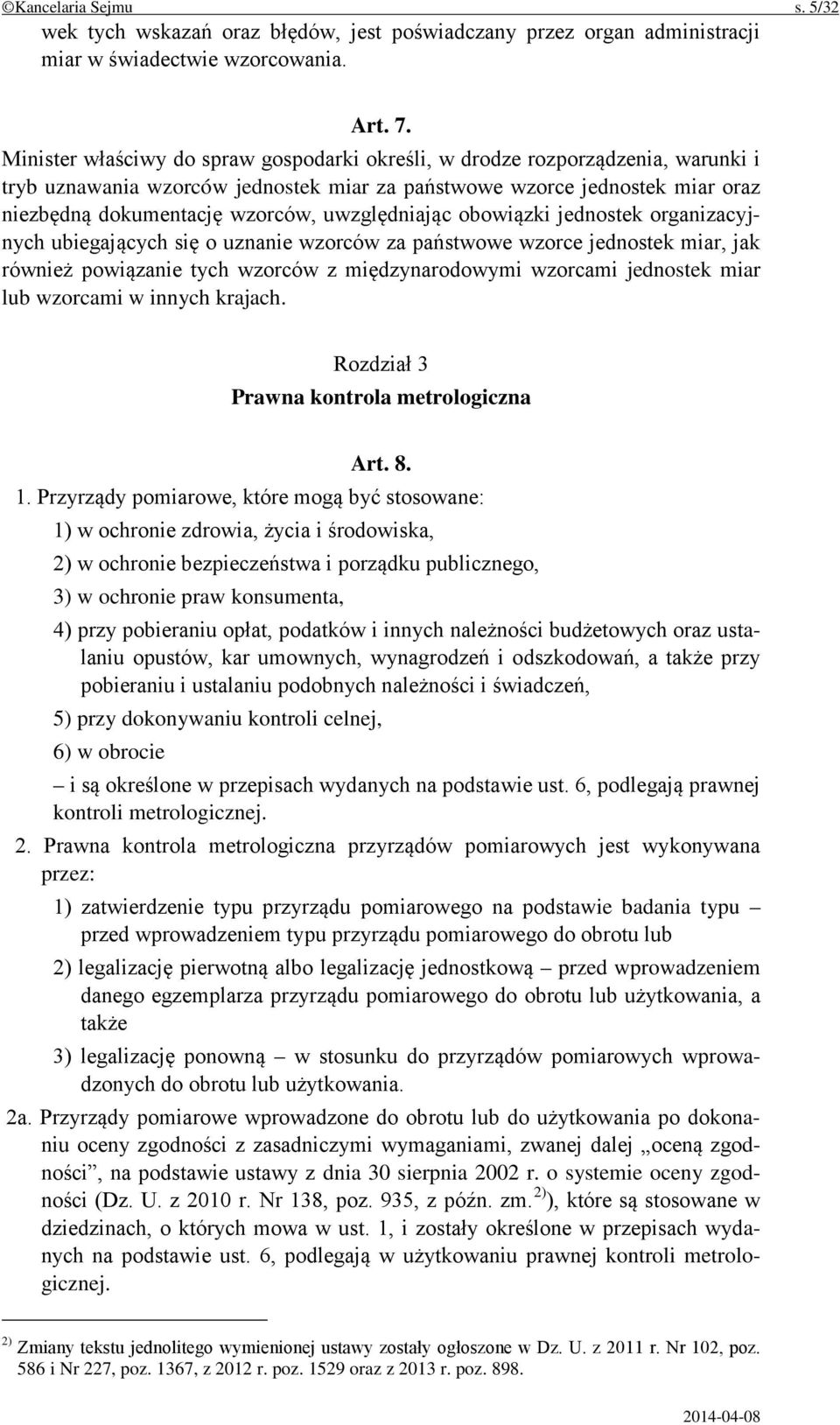 ©Kancelaria Sejmu s. 5/32

wek tych wskazań oraz błędów, jest poświadczany przez organ administracji miar w świadectwie wzorcowania.

Art. 7.

Minister właściwy do spraw gospodarki określi, w drodze rozporządzenia, warunki i tryb uznawania wzorców jednostek miar za państwowe wzorce jednostek miar oraz niezbędną dokumentację wzorców, uwzględniając obowiązki jednostek organizacyjnych ubiegających się o uznanie wzorców za państwowe wzorce jednostek miar, jak również powiązanie tych wzorców z międzynarodowymi wzorcami jednostek miar lub wzorcami w innych krajach.

Rozdział 3

Prawna kontrola metrologiczna

Art. 8.

1. Przyrządy pomiarowe, które mogą być stosowane:

1) w ochronie zdrowia, życia i środowiska,

2) w ochronie bezpieczeństwa i porządku publicznego,

3) w ochronie praw konsumenta,

4) przy pobieraniu opłat, podatków i innych należności budżetowych oraz ustalaniu opustów, kar umownych, wynagrodzeń i odszkodowań, a także przy pobieraniu i ustalaniu podobnych należności i świadczeń,

5) przy dokonywaniu kontroli celnej,

6) w obrocie

– i są określone w przepisach wydanych na podstawie ust. 6, podlegają prawnej kontroli metrologicznej.

2. Prawna kontrola metrologiczna przyrządów pomiarowych jest wykonywana przez:

1) zatwierdzenie typu przyrządu pomiarowego na podstawie badania typu – przed wprowadzeniem typu przyrządu pomiarowego do obrotu lub

2) legalizację pierwotną albo legalizację jednostkową – przed wprowadzeniem danego egzemplarza przyrządu pomiarowego do obrotu lub użytkowania, a także

3) legalizację ponowną – w stosunku do przyrządów pomiarowych wprowadzonych do obrotu lub użytkowania.

2a. Przyrządy pomiarowe wprowadzone do obrotu lub do użytkowania po dokonaniu oceny zgodności z zasadniczymi wymaganiami, zwanej dalej „oceną zgodności”, na podstawie ustawy z dnia 30 sierpnia 2002 r. o systemie oceny zgodności (Dz. U. z 2010 r. Nr 138, poz. 935, z późn. zm.$^{2)}$), które są stosowane w dziedzinach, o których mowa w ust. 1, i zostały określone w przepisach wydanych na podstawie ust. 6, podlegają w użytkowaniu prawnej kontroli metrologicznej.

$^{2)}$ Zmiany tekstu jednolitego wymienionej ustawy zostały ogłoszone w Dz. U. z 2011 r. Nr 102, poz. 586 i Nr 227, poz. 1367, z 2012 r. poz. 1529 oraz z 2013 r. poz. 898.

2014-04-08